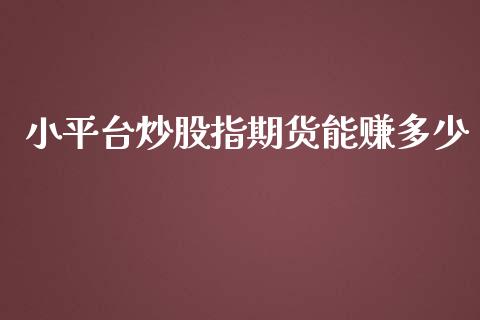 小平台炒股指期货能赚多少